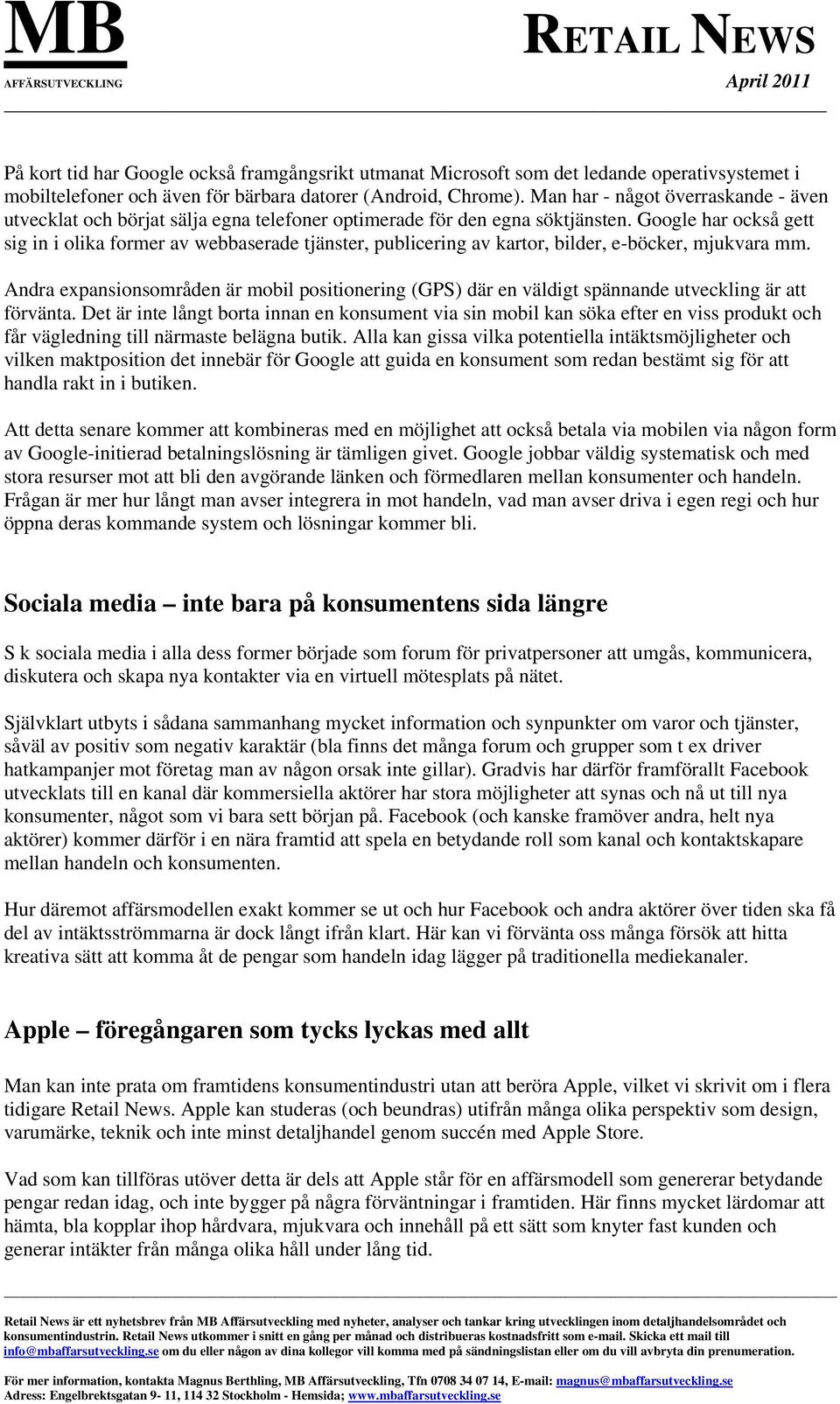 MB
AFFÄRSUTVECKLING

RETAIL NEWS
April 2011

På kort tid har Google också framgångsrikt utmanat Microsoft som det ledande operativsystemet i mobiltelefoner och även för bärbara datorer (Android, Chrome). Man har - något överraskande - även utvecklat och börjat sälja egna telefoner optimerade för den egna söktjänsten. Google har också gett sig in i olika former av webbaserade tjänster, publicering av kartor, bilder, e-böcker, mjukvara mm.

Andra expansionsområden är mobil positionering (GPS) där en väldigt spännande utveckling är att förvänta. Det är inte långt borta innan en konsument via sin mobil kan söka efter en viss produkt och får vägledning till närmaste belägna butik. Alla kan gissa vilka potentiella intäktsmöjligheter och vilken maktposition det innebär för Google att guida en konsument som redan bestämt sig för att handla rakt in i butiken.

Att detta senare kommer att kombineras med en möjlighet att också betala via mobilen via någon form av Google-initierad betalningslösning är tämligen givet. Google jobbar väldig systematisk och med stora resurser mot att bli den avgörande länken och förmedlaren mellan konsumenter och handeln. Frågan är mer hur långt man avser integrera in mot handeln, vad man avser driva i egen regi och hur öppna deras kommande system och lösningar kommer bli.

Sociala media – inte bara på konsumentens sida längre

S k sociala media i alla dess former började som forum för privatpersoner att umgås, kommunicera, diskutera och skapa nya kontakter via en virtuell mötesplats på nätet.

Självklart utbyts i sådana sammanhang mycket information och synpunkter om varor och tjänster, såväl av positiv som negativ karaktär (bla finns det många forum och grupper som t ex driver hatkampanjer mot företag man av någon orsak inte gillar). Gradvis har därför framförallt Facebook utvecklats till en kanal där kommersiella aktörer har stora möjligheter att synas och nå ut till nya konsumenter, något som vi bara sett början på. Facebook (och kanske framöver andra, helt nya aktörer) kommer därför i en nära framtid att spela en betydande roll som kanal och kontaktskapare mellan handeln och konsumenten.

Hur däremot affärsmodellen exakt kommer se ut och hur Facebook och andra aktörer över tiden ska få del av intäktsströmmarna är dock långt ifrån klart. Här kan vi förvänta oss många försök att hitta kreativa sätt att komma åt de pengar som handeln idag lägger på traditionella mediekanaler.

Apple – föregångaren som tycks lyckas med allt

Man kan inte prata om framtidens konsumentindustri utan att beröra Apple, vilket vi skrivit om i flera tidigare Retail News. Apple kan studeras (och beundras) utifrån många olika perspektiv som design, varumärke, teknik och inte minst detaljhandel genom succén med Apple Store.

Vad som kan tillföras utöver detta är dels att Apple står för en affärsmodell som genererar betydande pengar redan idag, och inte bygger på några förväntningar i framtiden. Här finns mycket lärdomar att hämta, bla kopplar ihop hårdvara, mjukvara och innehåll på ett sätt som knyter fast kunden och generar intäkter från många olika håll under lång tid.

Retail News är ett nyhetsbrev från MB Affärsutveckling med nyheter, analyser och tankar kring utvecklingen inom detaljhandelsområdet och konsumentindustrin. Retail News utkommer i snitt en gång per månad och distribueras kostnadsfritt som e-mail. Skicka ett mail till info@mbaffarsutveckling.se om du eller någon av dina kollegor vill komma med på sändningslistan eller om du vill avbryta din prenumeration.

För mer information, kontakta Magnus Berthling, MB Affärsutveckling, Tfn 0708 34 07 14, E-mail: magnus@mbaffarsutveckling.se
Adress: Engelbrektsgatan 9- 11, 114 32 Stockholm - Hemsida; www.mbaffarsutveckling.se